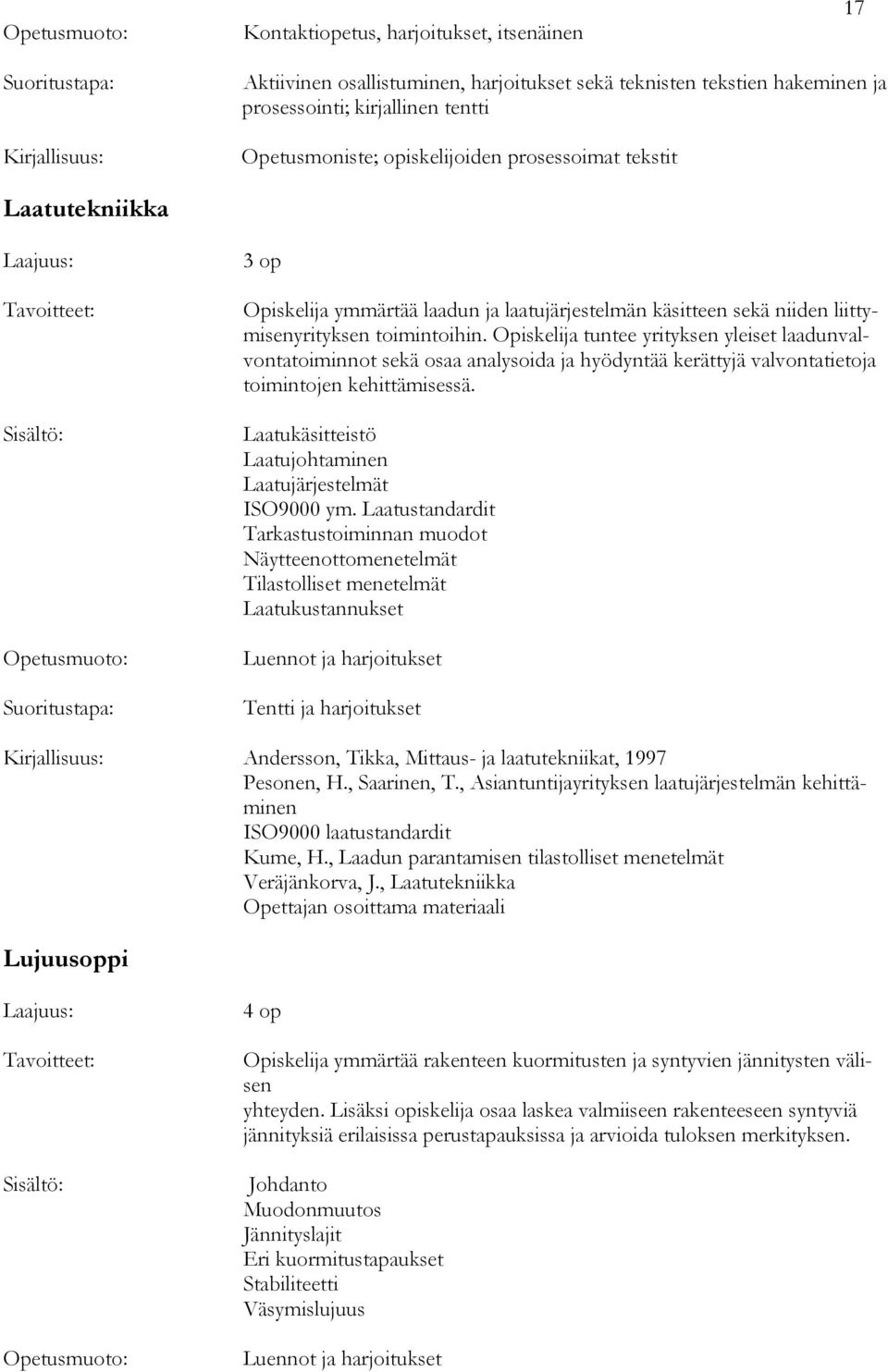 17

Opetusmuoto: Kontaktiopetus, harjoitukset, itsenäinen

Suoritustapa: Aktiivinen osallistuminen, harjoitukset sekä teknisten tekstien hakeminen ja prosessointi; kirjallinen tentti

Kirjallisuus: Opetusmoniste; opiskelijoiden prosessoimat tekstit

Laatutekniikka

Laajuus: 3 op

Tavoitteet: Opiskelija ymmärtää laadun ja laatujärjestelmän käsitteen sekä niiden liittymisenyrityksen toimintoihin. Opiskelija tuntee yrityksen yleiset laadunvalvontatoiminnot sekä osaa analysoida ja hyödyntää kerättyjä valvontatietoja toimintojen kehittämisessä.

Sisältö: Laatukäsitteistö
Laatujohtaminen
Laatujärjestelmät
ISO9000 ym. Laatustandardit
Tarkastustoiminnan muodot
Näytteenottomenetelmät
Tilastolliset menetelmät
Laatukustannukset

Opetusmuoto: Luennot ja harjoitukset

Suoritustapa: Tentti ja harjoitukset

Kirjallisuus: Andersson, Tikka, Mittaus- ja laatutekniikat, 1997
Pesonen, H., Saarinen, T., Asiantuntijayrityksen laatujärjestelmän kehittäminen
ISO9000 laatustandardit
Kume, H., Laadun parantamisen tilastolliset menetelmät
Veräjänkorva, J., Laatutekniikka
Opettajan osoittama materiaali

Lujuusoppi

Laajuus: 4 op

Tavoitteet: Opiskelija ymmärtää rakenteen kuormitusten ja syntyvien jännitysten välisen
yhteyden. Lisäksi opiskelija osaa laskea valmiiseen rakenteeseen syntyviä jännityksiä erilaisissa perustapauksissa ja arvioida tuloksen merkityksen.

Sisältö: Johdanto
Muodonmuutos
Jännityslajit
Eri kuormitustapaukset
Stabiliteetti
Väsymislujuus

Opetusmuoto: Luennot ja harjoitukset